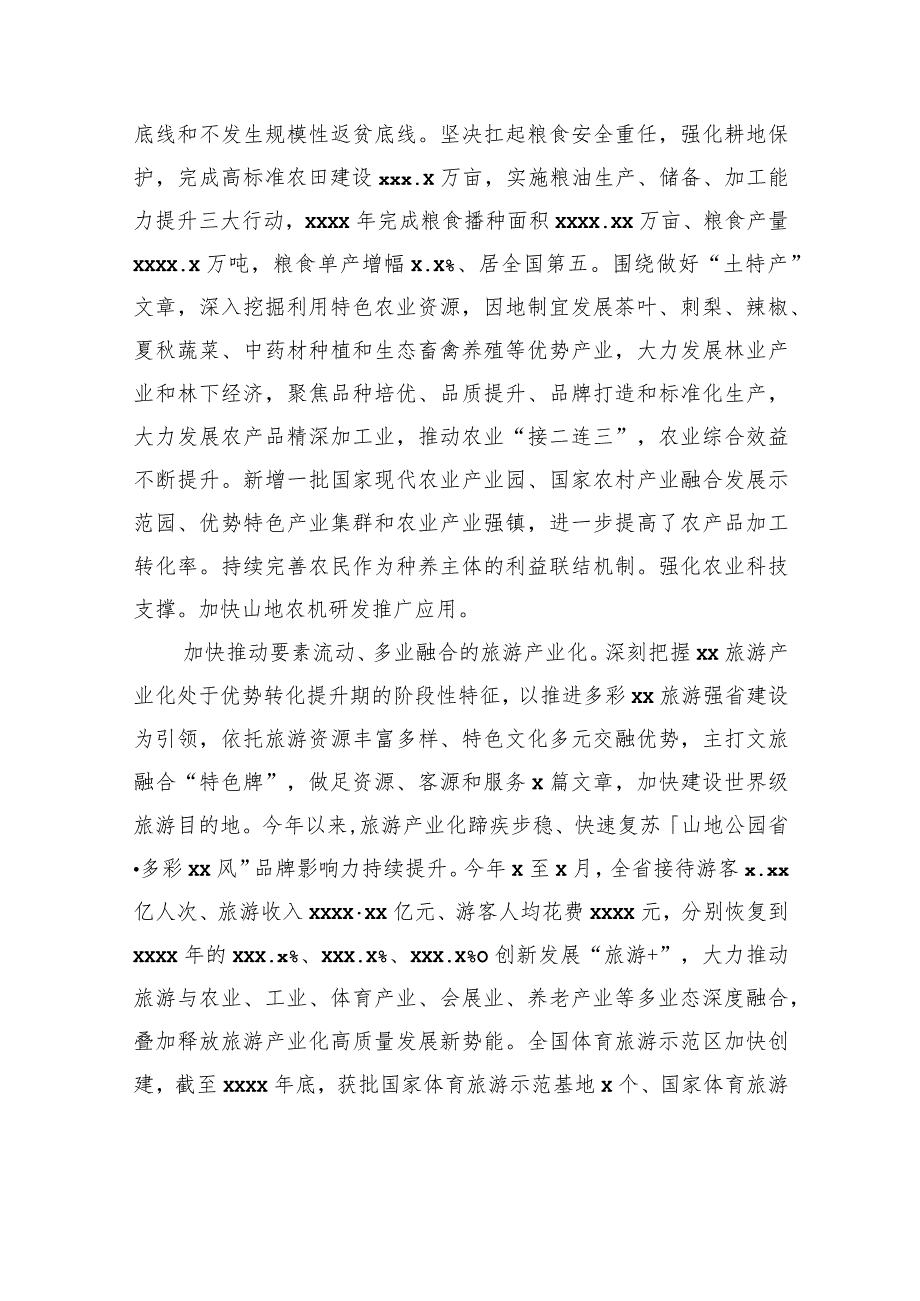 底线和不发生规模性返贫底线。坚决扛起粮食安全重任，强化耕地保护，完成高标准农田建设 xxx.x 万亩，实施粮油生产、储备、加工能力提升三大行动，xxxx 年完成粮食播种面积 xxxx.xx 万亩、粮食产量 xxxx.x 万吨，粮食单产增幅 x.x%、居全国第五。围绕做好“土特产”文章，深入挖掘利用特色农业资源，因地制宜发展茶叶、刺梨、辣椒、夏秋蔬菜、中药材种植和生态畜禽养殖等优势产业，大力发展林业产业和林下经济，聚焦品种培优、品质提升、品牌打造和标准化生产，大力发展农产品精深加工业，推动农业“接二连三”，农业综合效益不断提升。新增一批国家现代农业产业园、国家农村产业融合发展示范园、优势特色产业集群和农业产业强镇，进一步提高了农产品加工转化率。持续完善农民作为种养主体的利益联结机制。强化农业科技支撑。加快山地农机研发推广应用。

加快推动要素流动、多业融合的旅游产业化。深刻把握 xx 旅游产业化处于优势转化提升期的阶段性特征，以推进多彩 xx 旅游强省建设为引领，依托旅游资源丰富多样、特色文化多元交融优势，主打文旅融合“特色牌”，做足资源、客源和服务 x 篇文章，加快建设世界级旅游目的地。今年以来，旅游产业化蹄疾步稳、快速复苏「山地公园省•多彩 xx 风”品牌影响力持续提升。今年 x 至 x 月，全省接待游客 x.xx 亿人次、旅游收入 xxxx·xx 亿元、游客人均花费 xxxx 元，分别恢复到 xxxx 年的 xxx.x%、xxx.x%、xxx.x%o 创新发展“旅游+”，大力推动旅游与农业、工业、体育产业、会展业、养老产业等多业态深度融合，叠加释放旅游产业化高质量发展新势能。全国体育旅游示范区加快创建，截至 xxxx 年底，获批国家体育旅游示范基地 x 个、国家体育旅游